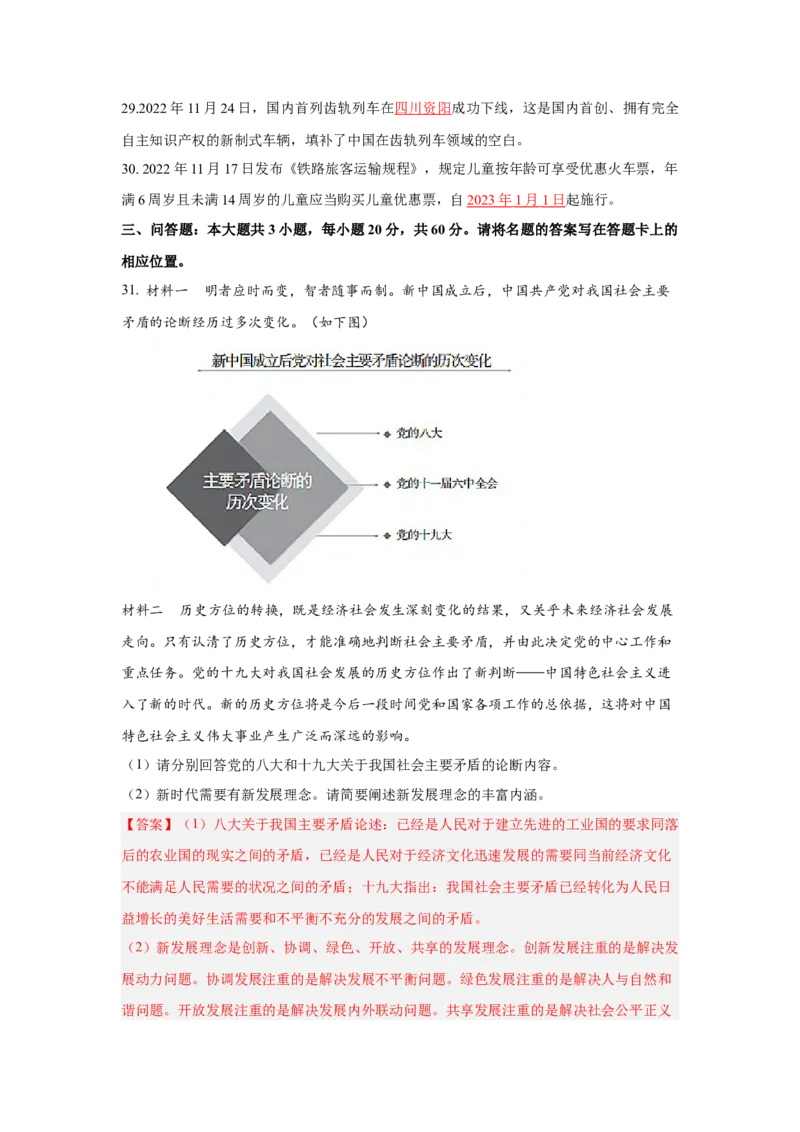 29.2022 年 11 月 24 日，国内首列齿轨列车在四川资阳成功下线，这是国内首创、拥有完全自主知识产权的新制式车辆，填补了中国在齿轨列车领域的空白。

30. 2022 年 11 月 17 日发布《铁路旅客运输规程》，规定儿童按年龄可享受优惠火车票，年满 6 周岁且未满 14 周岁的儿童应当购买儿童优惠票，自 2023 年 1 月 1 日起施行。

三、问答题：本大题共 3 小题，每小题 20 分，共 60 分。请将名题的答案写在答题卡上的相应位置。

31. 材料一　明者应时而变，智者随事而制。新中国成立后，中国共产党对我国社会主要矛盾的论断经历过多次变化。（如下图）

新中国成立后党对社会主要矛盾论断的历次变化

主要矛盾论断的历次变化

党的八大

党的十一届六中全会

党的十九大

材料二　历史方位的转换，既是经济社会发生深刻变化的结果，又关乎未来经济社会发展走向。只有认清了历史方位，才能准确地判断社会主要矛盾，并由此决定党的中心工作和重点任务。党的十九大对我国社会发展的历史方位作出了新判断——中国特色社会主义进入了新的时代。新的历史方位将是今后一段时间党和国家各项工作的总依据，这将对中国特色社会主义伟大事业产生广泛而深远的影响。

（1）请分别回答党的八大和十九大关于我国社会主要矛盾的论断内容。

（2）新时代需要有新发展理念。请简要阐述新发展理念的丰富内涵。

【答案】（1）八大关于我国主要矛盾论述：已经是人民对于建立先进的工业国的要求同落后的农业国的现实之间的矛盾，已经是人民对于经济文化迅速发展的需要同当前经济文化不能满足人民需要的状况之间的矛盾；十九大指出：我国社会主要矛盾已经转化为人民日益增长的美好生活需要和不平衡不充分的发展之间的矛盾。

（2）新发展理念是创新、协调、绿色、开放、共享的发展理念。创新发展注重的是解决发展动力问题。协调发展注重的是解决发展不平衡问题。绿色发展注重的是解决人与自然和谐问题。开放发展注重的是解决发展内外联动问题。共享发展注重的是解决社会公平正义